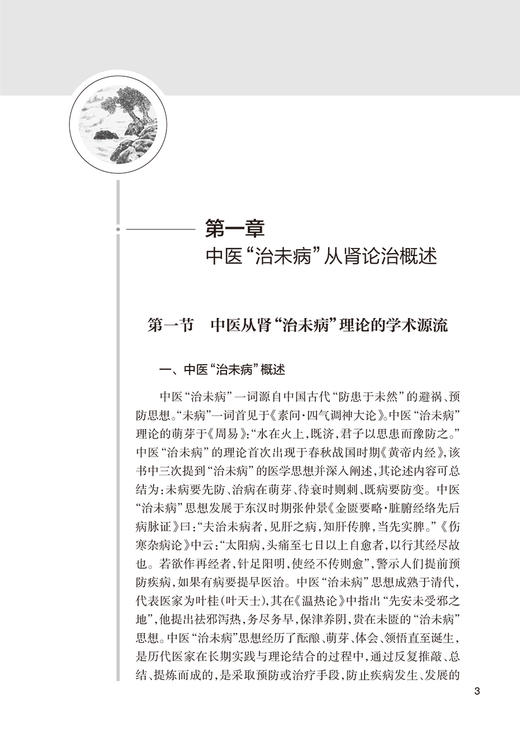 第一章
中医“治未病”从肾论治概述

第一节　中医从肾“治未病”理论的学术源流

一、中医“治未病”概述

中医“治未病”一词源自中国古代“防患于未然”的避祸、预防思想。“未病”一词首见于《素问·四气调神大论》。中医“治未病”理论的萌芽于《周易》:“水在火上，既济，君子以思患而豫防之。”中医“治未病”的理论首次出现于春秋战国时期《黄帝内经》，该书中三次提到“治未病”的医学思想并深入阐述，其论述内容可总结为:未病要先防、治病在萌芽、待衰时则刺、既病要防变。中医“治未病”思想发展于东汉时期张仲景《金匮要略·脏腑经络先后病脉证》曰:“夫治未病者，见肝之病，知肝传脾，当先实脾。”《伤寒杂病论》中云:“太阳病，头痛至七日以上自愈者，以行其经尽故也。若欲作再经者，针足阳明，使经不传则愈”，警示人们提前预防疾病，如果有病要提早医治。中医“治未病”思想成熟于清代，代表医家为叶桂(叶天士)，其在《温热论》中指出“先安未受邪之地”，他提出祛邪泻热，务尽务早，保津养阴，贵在未匮的“治未病”思想。中医“治未病”思想经历了酝酿、萌芽、体会、领悟直至诞生，是历代医家在长期实践与理论结合的过程中，通过反复推敲、总结、提炼而成的，是采取预防或治疗手段，防止疾病发生、发展的

3